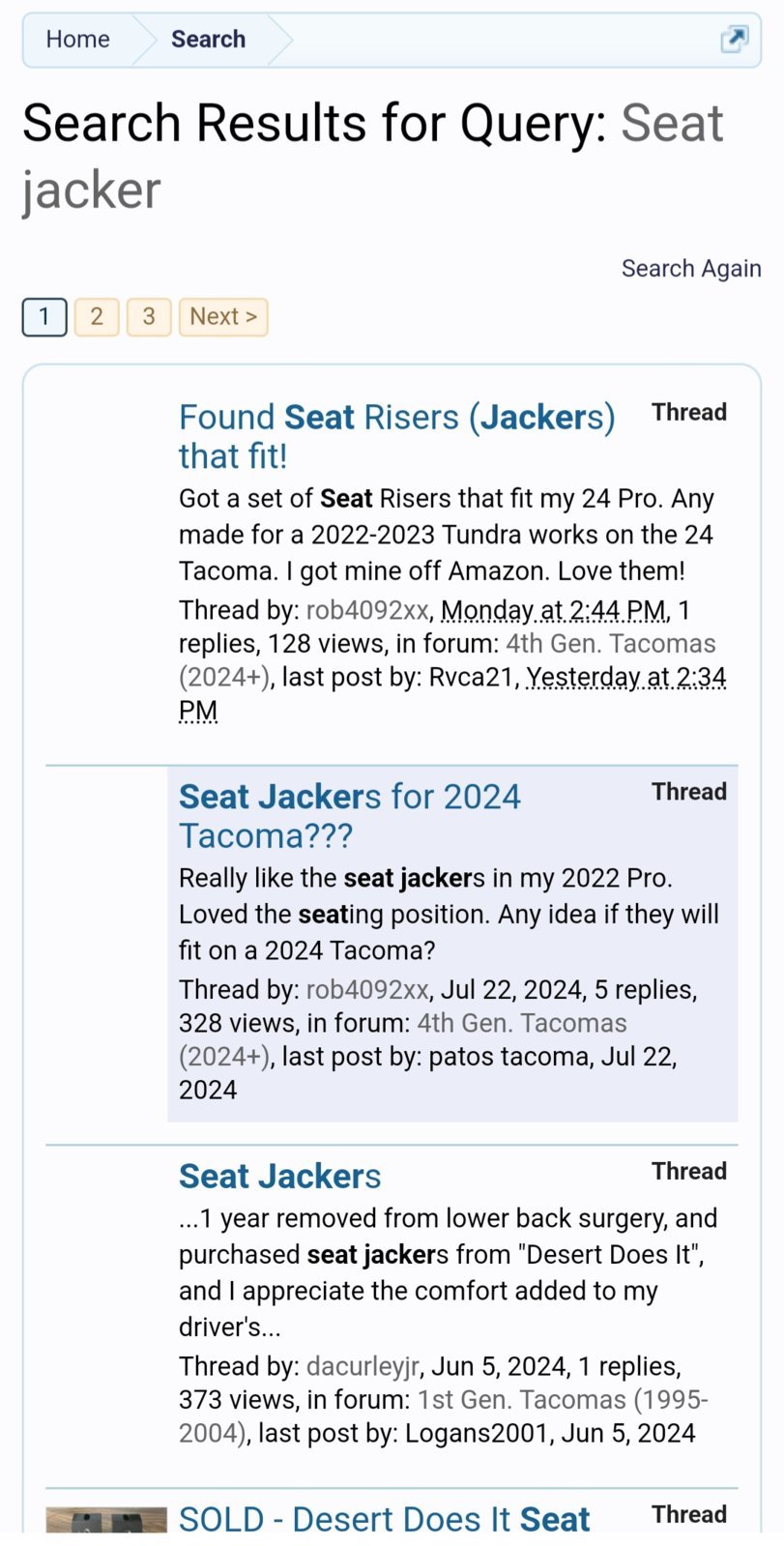 Home Search

Search Results for Query: Seat jacker

Search Again

1 2 3 Next >

Found Seat Risers (Jackers) that fit!

Thread

Got a set of Seat Risers that fit my 24 Pro. Any made for a 2022-2023 Tundra works on the 24 Tacoma. I got mine off Amazon. Love them!

Thread by: rob4092xx, Monday at 2:44 PM, 1 replies, 128 views, in forum: 4th Gen. Tacomas (2024+), last post by: Rvca21, Yesterday at 2:34 PM

Seat Jackers for 2024 Tacoma???

Thread

Really like the seat jackers in my 2022 Pro. Loved the seating position. Any idea if they will fit on a 2024 Tacoma?

Thread by: rob4092xx, Jul 22, 2024, 5 replies, 328 views, in forum: 4th Gen. Tacomas (2024+), last post by: patos tacoma, Jul 22, 2024

Seat Jackers

Thread

...1 year removed from lower back surgery, and purchased seat jackers from "Desert Does It", and I appreciate the comfort added to my driver's...

Thread by: dacurleyjr, Jun 5, 2024, 1 replies, 373 views, in forum: 1st Gen. Tacomas (1995-2004), last post by: Logans2001, Jun 5, 2024

SOLD - Desert Does It Seat

Thread